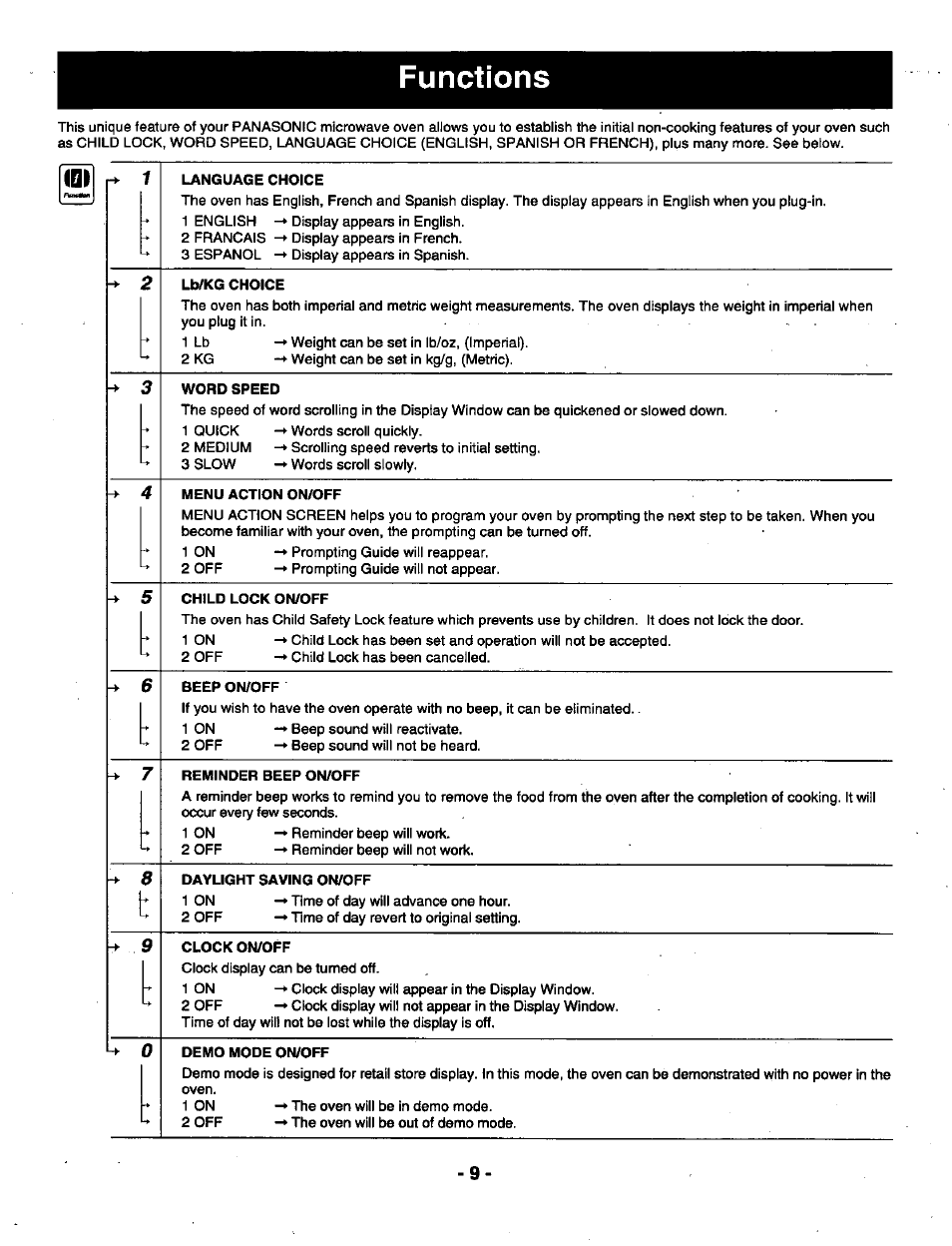 Functions

This unique feature of your PANASONIC microwave oven allows you to establish the initial non-cooking features of your oven such as CHILD LOCK, WORD SPEED, LANGUAGE CHOICE (ENGLISH, SPANISH OR FRENCH), plus many more. See below.

Function

1 LANGUAGE CHOICE
The oven has English, French and Spanish display. The display appears in English when you plug-in.
1 ENGLISH → Display appears in English.
2 FRANCAIS → Display appears in French.
3 ESPANOL → Display appears in Spanish.

2 Lb/KG CHOICE
The oven has both imperial and metric weight measurements. The oven displays the weight in imperial when you plug it in.
1 Lb → Weight can be set in lb/oz, (Imperial).
2 KG → Weight can be set in kg/g, (Metric).

3 WORD SPEED
The speed of word scrolling in the Display Window can be quickened or slowed down.
1 QUICK → Words scroll quickly.
2 MEDIUM → Scrolling speed reverts to initial setting.
3 SLOW → Words scroll slowly.

4 MENU ACTION ON/OFF
MENU ACTION SCREEN helps you to program your oven by prompting the next step to be taken. When you become familiar with your oven, the prompting can be turned off.
1 ON → Prompting Guide will reappear.
2 OFF → Prompting Guide will not appear.

5 CHILD LOCK ON/OFF
The oven has Child Safety Lock feature which prevents use by children. It does not lock the door.
1 ON → Child Lock has been set and operation will not be accepted.
2 OFF → Child Lock has been cancelled.

6 BEEP ON/OFF
If you wish to have the oven operate with no beep, it can be eliminated.
1 ON → Beep sound will reactivate.
2 OFF → Beep sound will not be heard.

7 REMINDER BEEP ON/OFF
A reminder beep works to remind you to remove the food from the oven after the completion of cooking. It will occur every few seconds.
1 ON → Reminder beep will work.
2 OFF → Reminder beep will not work.

8 DAYLIGHT SAVING ON/OFF
1 ON → Time of day will advance one hour.
2 OFF → Time of day revert to original setting.

9 CLOCK ON/OFF
Clock display can be turned off.
1 ON → Clock display will appear in the Display Window.
2 OFF → Clock display will not appear in the Display Window.
Time of day will not be lost while the display is off.

0 DEMO MODE ON/OFF
Demo mode is designed for retail store display. In this mode, the oven can be demonstrated with no power in the oven.
1 ON → The oven will be in demo mode.
2 OFF → The oven will be out of demo mode.

- 9 -